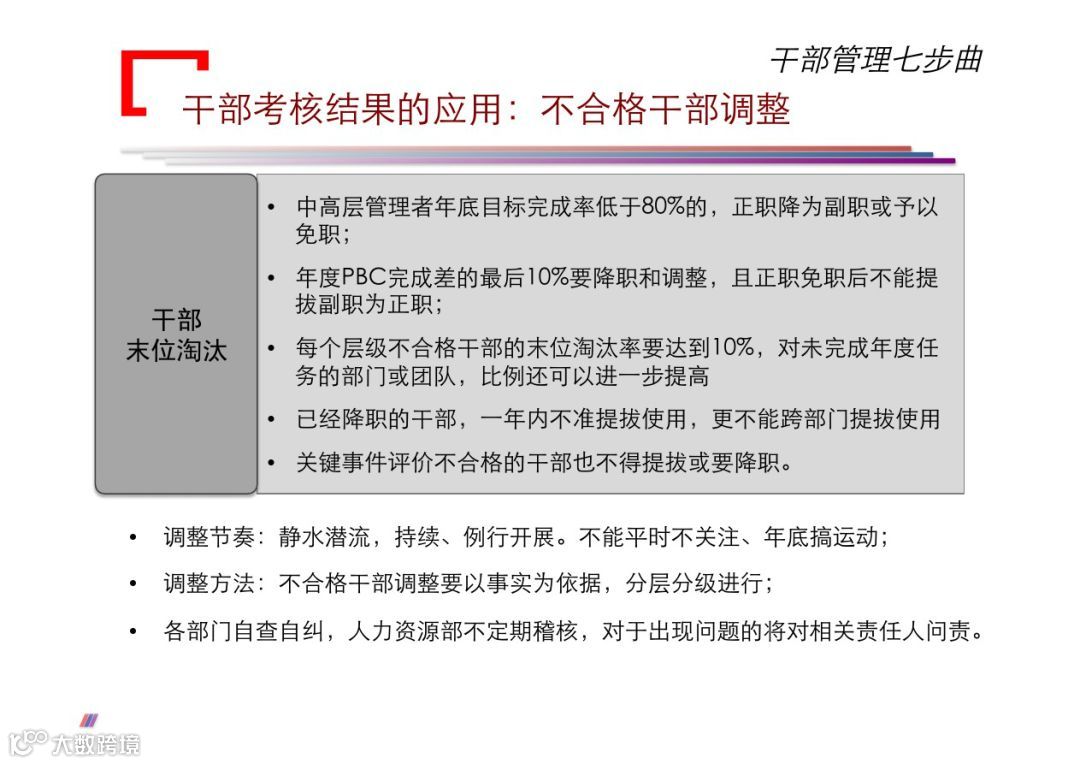 干部管理七步曲

干部考核结果的应用：不合格干部调整

干部
末位淘汰

• 中高层管理者年底目标完成率低于80%的，正职降为副职或予以免职；
• 年度PBC完成差的最后10%要降职和调整，且正职免职后不能提拔副职为正职；
• 每个层级不合格干部的末位淘汰率要达到10%，对未完成年度任务的部门或团队，比例还可以进一步提高
• 已经降职的干部，一年内不准提拔使用，更不能跨部门提拔使用
• 关键事件评价不合格的干部也不得提拔或要降职。

• 调整节奏：静水潜流，持续、例行开展。不能平时不关注、年底搞运动；
• 调整方法：不合格干部调整要以事实为依据，分层分级进行；
• 各部门自查自纠，人力资源部不定期稽核，对于出现问题的将对相关责任人问责。

大数跨境